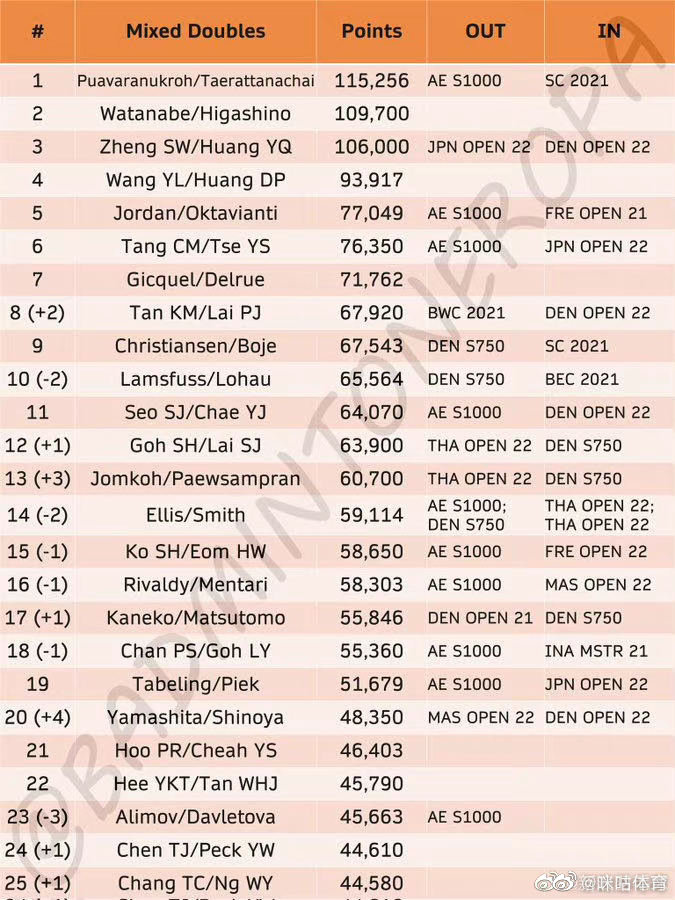 | # | Mixed Doubles | Points | OUT | IN |
|---|---|---|---|---|
| 1 | Puavaranukroh/Taerattanachai | 115,256 | AE S1000 | SC 2021 |
| 2 | Watanabe/Higashino | 109,700 | | |
| 3 | Zheng SW/Huang YQ | 106,000 | JPN OPEN 22 | DEN OPEN 22 |
| 4 | Wang YL/Huang DP | 93,917 | | |
| 5 | Jordan/Oktavianti | 77,049 | AE S1000 | FRE OPEN 21 |
| 6 | Tang CM/Tse YS | 76,350 | AE S1000 | JPN OPEN 22 |
| 7 | Gicquel/Delrue | 71,762 | | |
| 8 (+2) | Tan KM/Lai PJ | 67,920 | BWC 2021 | DEN OPEN 22 |
| 9 | Christiansen/Boje | 67,543 | DEN S750 | SC 2021 |
| 10 (-2) | Lamsfuss/Lohau | 65,564 | DEN S750 | BEC 2021 |
| 11 | Seo SJ/Chae YJ | 64,070 | AE S1000 | DEN OPEN 22 |
| 12 (+1) | Goh SH/Lai SJ | 63,900 | THA OPEN 22 | DEN S750 |
| 13 (+3) | Jomkoh/Paewsampran | 60,700 | THA OPEN 22 | DEN S750 |
| 14 (-2) | Ellis/Smith | 59,114 | AE S1000; DEN S750 | THA OPEN 22; THA OPEN 22 |
| 15 (-1) | Ko SH/Eom HW | 58,650 | AE S1000 | FRE OPEN 22 |
| 16 (-1) | Rivaldy/Mentari | 58,303 | AE S1000 | MAS OPEN 22 |
| 17 (+1) | Kaneko/Matsutomo | 55,846 | DEN OPEN 21 | DEN S750 |
| 18 (-1) | Chan PS/Goh LY | 55,360 | AE S1000 | INA MSTR 21 |
| 19 | Tabeling/Piek | 51,679 | AE S1000 | JPN OPEN 22 |
| 20 (+4) | Yamashita/Shinoya | 48,350 | MAS OPEN 22 | DEN OPEN 22 |
| 21 | Hoo PR/Cheah YS | 46,403 | | |
| 22 | Hee YKT/Tan WHJ | 45,790 | | |
| 23 (-3) | Alimov/Davletova | 45,663 | AE S1000 | |
| 24 (+1) | Chen TJ/Peck YW | 44,610 | | |
| 25 (+1) | Chang TC/Ng WY | 44,580 | | |

@BADMINTONEROPA

@咪咕体育